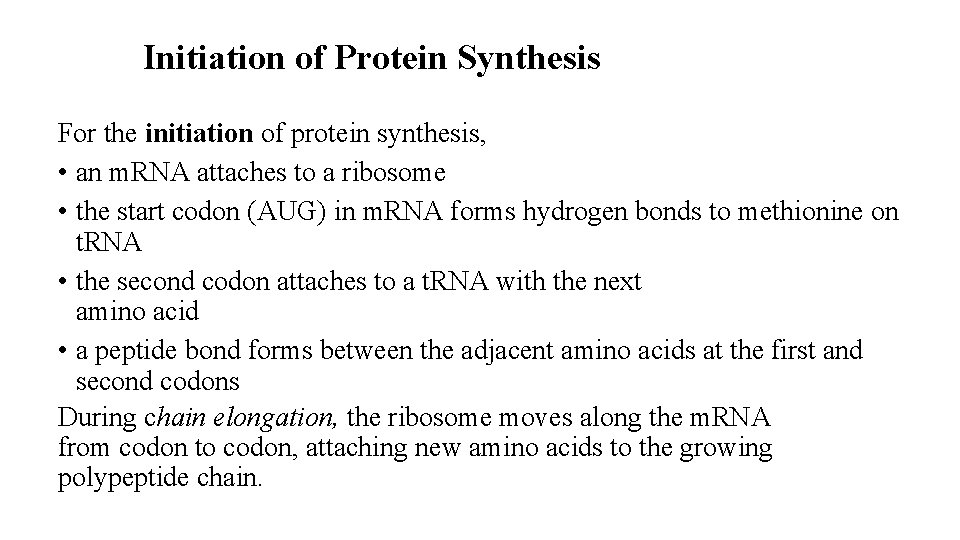 Initiation of Protein Synthesis

For the initiation of protein synthesis,

• an mRNA attaches to a ribosome
• the start codon (AUG) in mRNA forms hydrogen bonds to methionine on tRNA
• the second codon attaches to a tRNA with the next amino acid
• a peptide bond forms between the adjacent amino acids at the first and second codons

During chain elongation, the ribosome moves along the mRNA from codon to codon, attaching new amino acids to the growing polypeptide chain.